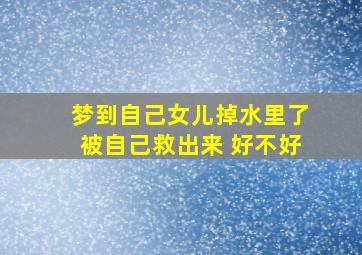 梦到自己女儿掉水里了
被自己救出来 好不好